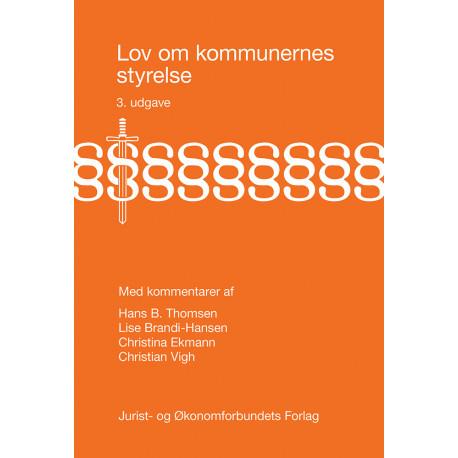 Lov om kommunernes styrelse

3. udgave

§§§§§§§§§

Med kommentarer af

Hans B. Thomsen
Lise Brandi-Hansen
Christina Ekmann
Christian Vigh

Jurist- og Økonomforbundets Forlag